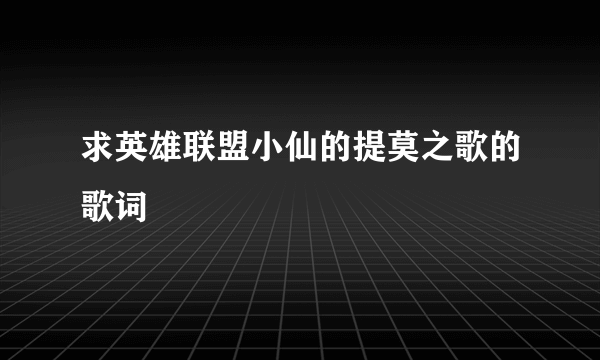 求英雄联盟小仙的提莫之歌的歌词